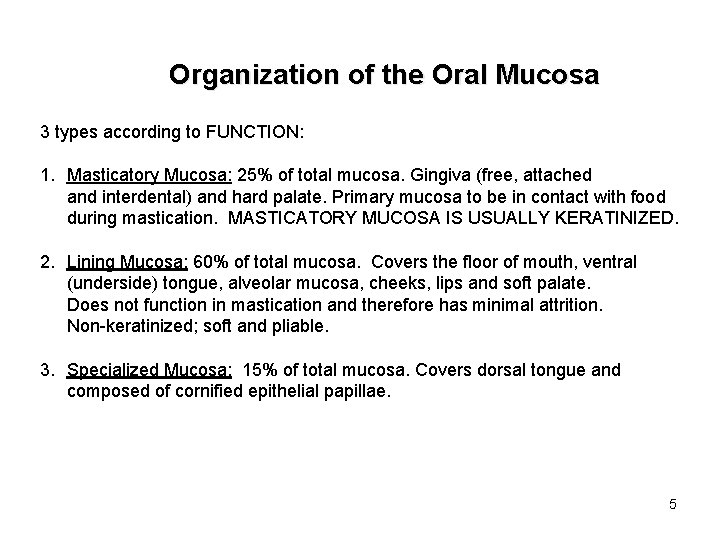 Organization of the Oral Mucosa

3 types according to FUNCTION:

1. Masticatory Mucosa: 25% of total mucosa. Gingiva (free, attached and interdental) and hard palate. Primary mucosa to be in contact with food during mastication. MASTICATORY MUCOSA IS USUALLY KERATINIZED.

2. Lining Mucosa: 60% of total mucosa. Covers the floor of mouth, ventral (underside) tongue, alveolar mucosa, cheeks, lips and soft palate. Does not function in mastication and therefore has minimal attrition. Non-keratinized; soft and pliable.

3. Specialized Mucosa: 15% of total mucosa. Covers dorsal tongue and composed of cornified epithelial papillae.

5